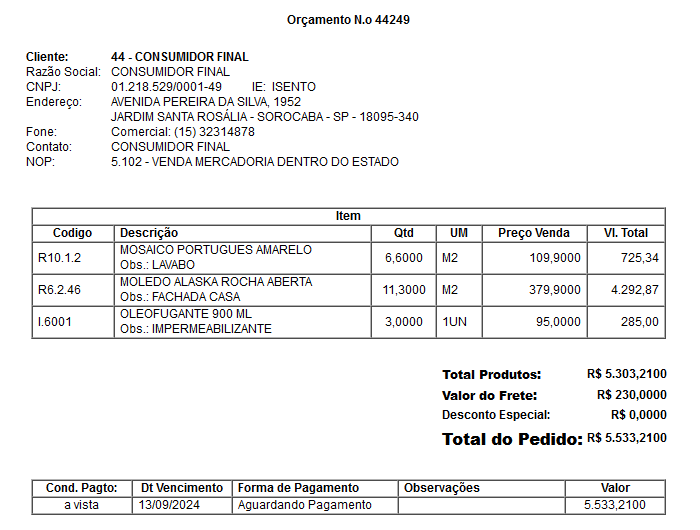 Orçamento N.o 44249

Cliente: 44 - CONSUMIDOR FINAL
Razão Social: CONSUMIDOR FINAL
CNPJ: 01.218.529/0001-49 IE: ISENTO
Endereço: AVENIDA PEREIRA DA SILVA, 1952
JARDIM SANTA ROSÁLIA - SOROCABA - SP - 18095-340
Fone: Comercial: (15) 32314878
Contato: CONSUMIDOR FINAL
NOP: 5.102 - VENDA MERCADORIA DENTRO DO ESTADO

Item

| Codigo | Descrição | Qtd | UM | Preço Venda | Vl. Total |
|---|---|---|---|---|---|
| R10.1.2 | MOSAICO PORTUGUES AMARELO Obs.: LAVABO | 6,6000 | M2 | 109,9000 | 725,34 |
| R6.2.46 | MOLEDO ALASKA ROCHA ABERTA Obs.: FACHADA CASA | 11,3000 | M2 | 379,9000 | 4.292,87 |
| I.6001 | OLEOFUGANTE 900 ML Obs.: IMPERMEABILIZANTE | 3,0000 | 1UN | 95,0000 | 285,00 |

Total Produtos: R$ 5.303,2100
Valor do Frete: R$ 230,0000
Desconto Especial: R$ 0,0000
Total do Pedido: R$ 5.533,2100

| Cond. Pagto: | Dt Vencimento | Forma de Pagamento | Observações | Valor |
|---|---|---|---|---|
| a vista | 13/09/2024 | Aguardando Pagamento | | 5.533,2100 |